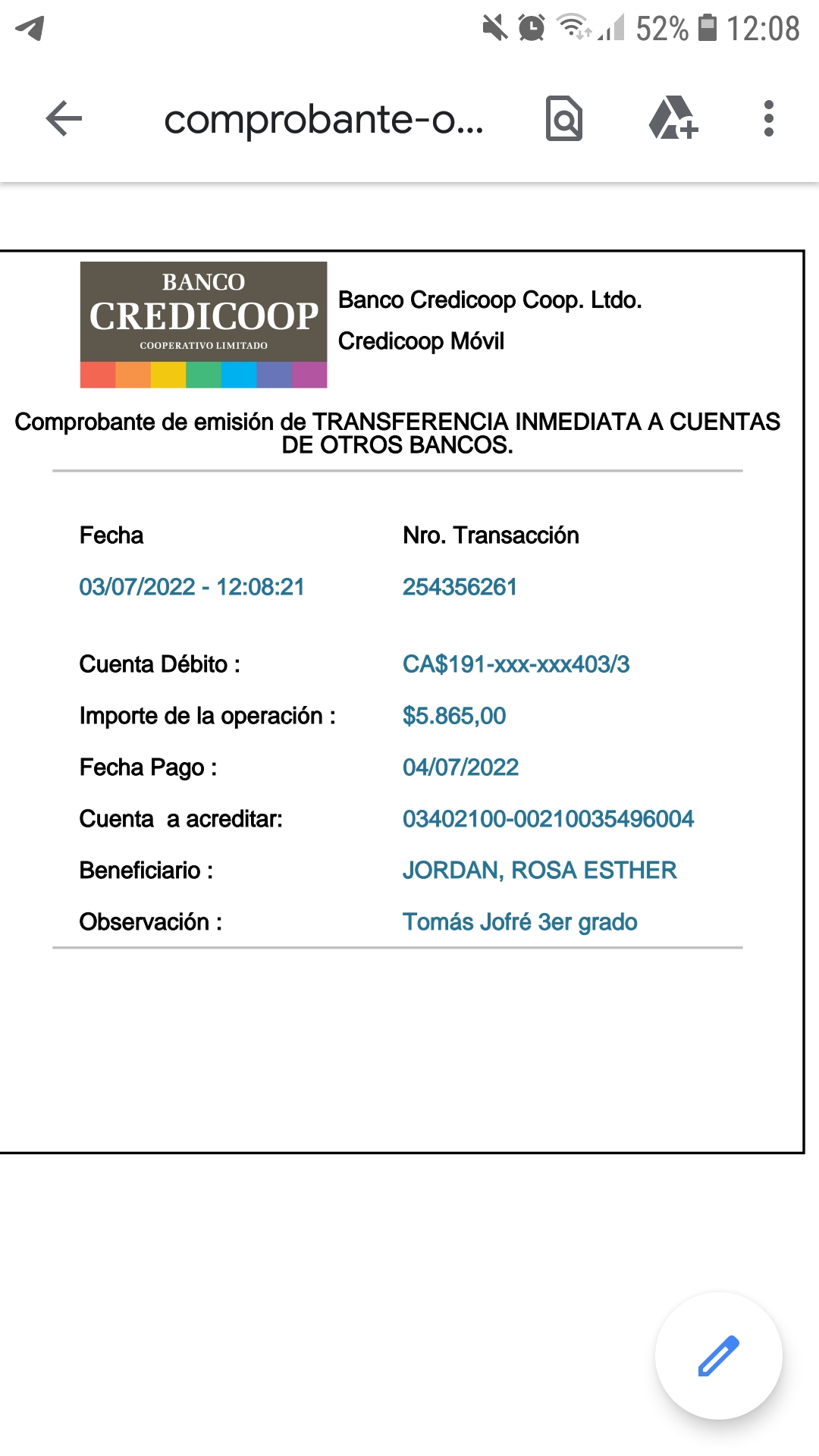 52% 12:08

comprobante-o...

BANCO
CREDICOOP
COOPERATIVO LIMITADO

Banco Credicoop Coop. Ltdo.
Credicoop Móvil

Comprobante de emisión de TRANSFERENCIA INMEDIATA A CUENTAS DE OTROS BANCOS.

Fecha
03/07/2022 - 12:08:21

Nro. Transacción
254356261

Cuenta Débito : CA$191-xxx-xxx403/3
Importe de la operación : $5.865,00
Fecha Pago : 04/07/2022
Cuenta a acreditar: 03402100-00210035496004
Beneficiario : JORDAN, ROSA ESTHER
Observación : Tomás Jofré 3er grado